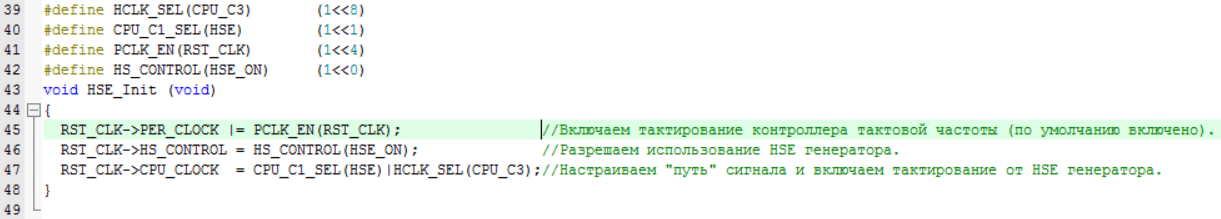 39 #define HCLK_SEL(CPU_C3)        (1<<8)
40 #define CPU_C1_SEL(HSE)         (1<<1)
41 #define PCLK_EN(RST_CLK)        (1<<4)
42 #define HS_CONTROL(HSE_ON)      (1<<0)
43 void HSE_Init (void)
44 {
45   RST_CLK->PER_CLOCK |= PCLK_EN(RST_CLK);                 //Включаем тактирование контроллера тактовой частоты (по умолчанию включено).
46   RST_CLK->HS_CONTROL = HS_CONTROL(HSE_ON);               //Разрешаем использование HSE генератора.
47   RST_CLK->CPU_CLOCK  = CPU_C1_SEL(HSE)|HCLK_SEL(CPU_C3);//Настраиваем "путь" сигнала и включаем тактирование от HSE генератора.
48 }
49